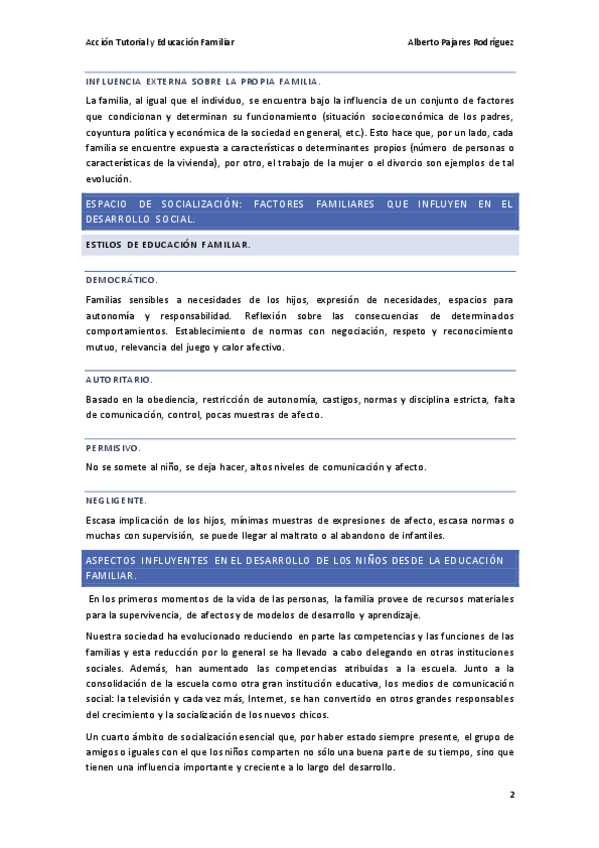 Acción Tutorial y Educación Familiar

Alberto Pajares Rodríguez

INFLUENCIA EXTERNA SOBRE LA PROPIA FAMILIA.

La familia, al igual que el individuo, se encuentra bajo la influencia de un conjunto de factores que condicionan y determinan su funcionamiento (situación socioeconómica de los padres, coyuntura política y económica de la sociedad en general, etc.). Esto hace que, por un lado, cada familia se encuentre expuesta a características o determinantes propios (número de personas o características de la vivienda), por otro, el trabajo de la mujer o el divorcio son ejemplos de tal evolución.

ESPACIO DE SOCIALIZACIÓN: FACTORES FAMILIARES QUE INFLUYEN EN EL DESARROLLO SOCIAL.

ESTILOS DE EDUCACIÓN FAMILIAR.

DEMOCRÁTICO.

Familias sensibles a necesidades de los hijos, expresión de necesidades, espacios para autonomía y responsabilidad. Reflexión sobre las consecuencias de determinados comportamientos. Establecimiento de normas con negociación, respeto y reconocimiento mutuo, relevancia del juego y calor afectivo.

AUTORITARIO.

Basado en la obediencia, restricción de autonomía, castigos, normas y disciplina estricta, falta de comunicación, control, pocas muestras de afecto.

PERMISIVO.

No se somete al niño, se deja hacer, altos niveles de comunicación y afecto.

NEGLIGENTE.

Escasa implicación de los hijos, mínimas muestras de expresiones de afecto, escasa normas o muchas con supervisión, se puede llegar al maltrato o al abandono de infantiles.

ASPECTOS INFLUYENTES EN EL DESARROLLO DE LOS NIÑOS DESDE LA EDUCACIÓN FAMILIAR.

En los primeros momentos de la vida de las personas, la familia provee de recursos materiales para la supervivencia, de afectos y de modelos de desarrollo y aprendizaje.

Nuestra sociedad ha evolucionado reduciendo en parte las competencias y las funciones de las familias y esta reducción por lo general se ha llevado a cabo delegando en otras instituciones sociales. Además, han aumentado las competencias atribuidas a la escuela. Junto a la consolidación de la escuela como otra gran institución educativa, los medios de comunicación social: la televisión y cada vez más, Internet, se han convertido en otros grandes responsables del crecimiento y la socialización de los nuevos chicos.

Un cuarto ámbito de socialización esencial que, por haber estado siempre presente, el grupo de amigos o iguales con el que los niños comparten no sólo una buena parte de su tiempo, sino que tienen una influencia importante y creciente a lo largo del desarrollo.

2